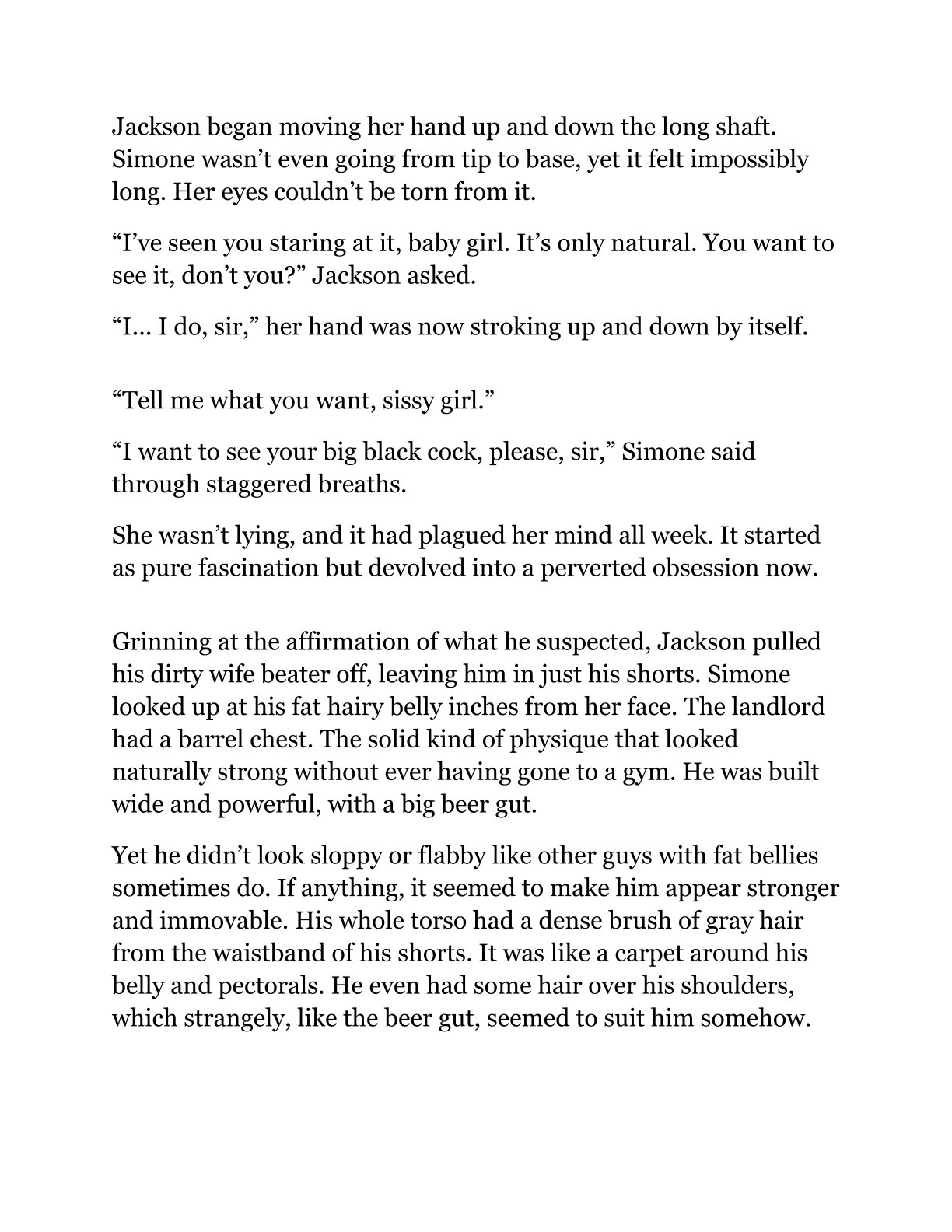 Jackson began moving her hand up and down the long shaft. Simone wasn't even going from tip to base, yet it felt impossibly long. Her eyes couldn't be torn from it.

"I've seen you staring at it, baby girl. It's only natural. You want to see it, don't you?" Jackson asked.

"I… I do, sir," her hand was now stroking up and down by itself.

"Tell me what you want, sissy girl."

"I want to see your big black cock, please, sir," Simone said through staggered breaths.

She wasn't lying, and it had plagued her mind all week. It started as pure fascination but devolved into a perverted obsession now.

Grinning at the affirmation of what he suspected, Jackson pulled his dirty wife beater off, leaving him in just his shorts. Simone looked up at his fat hairy belly inches from her face. The landlord had a barrel chest. The solid kind of physique that looked naturally strong without ever having gone to a gym. He was built wide and powerful, with a big beer gut.

Yet he didn't look sloppy or flabby like other guys with fat bellies sometimes do. If anything, it seemed to make him appear stronger and immovable. His whole torso had a dense brush of gray hair from the waistband of his shorts. It was like a carpet around his belly and pectorals. He even had some hair over his shoulders, which strangely, like the beer gut, seemed to suit him somehow.